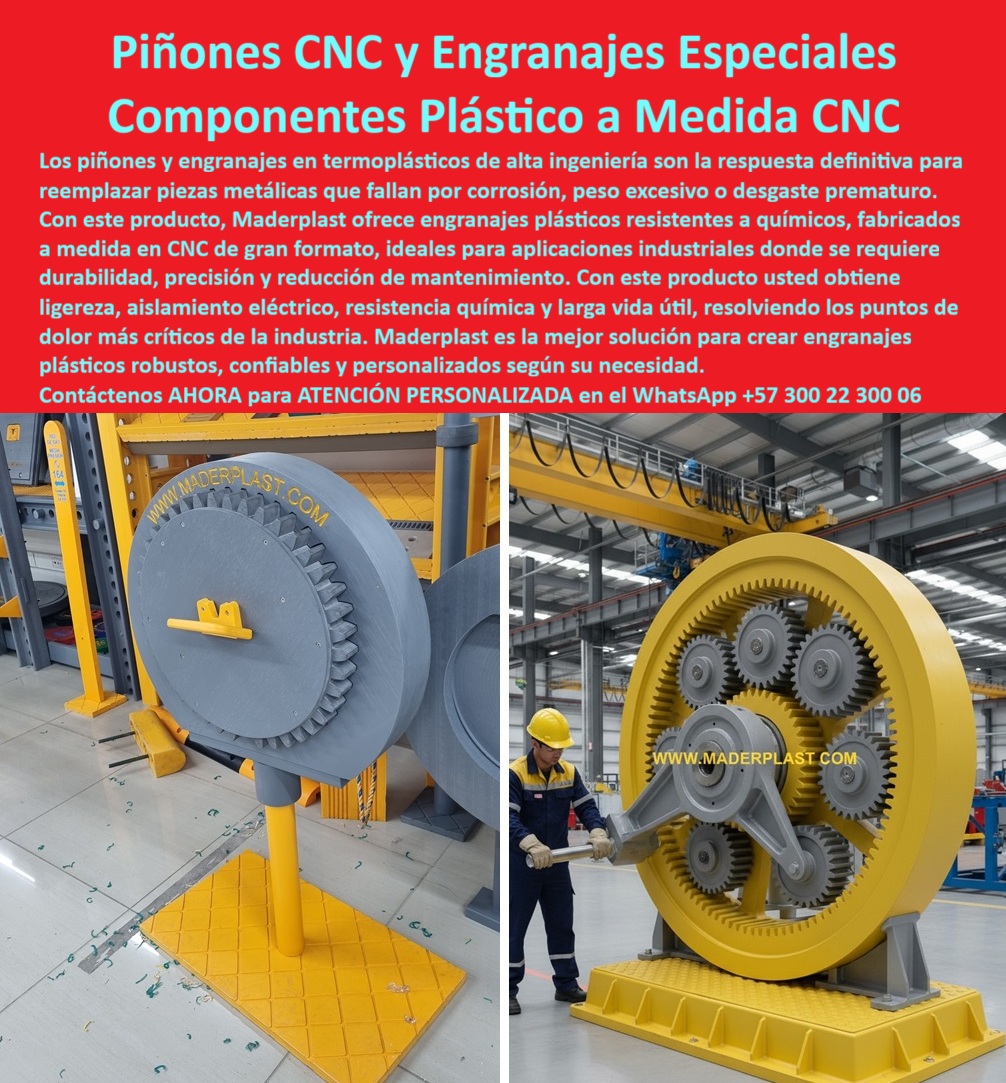 Piñones CNC y Engranajes Especiales
Componentes Plástico a Medida CNC

Los piñones y engranajes en termoplásticos de alta ingeniería son la respuesta definitiva para reemplazar piezas metálicas que fallan por corrosión, peso excesivo o desgaste prematuro. Con este producto, Maderplast ofrece engranajes plásticos resistentes a químicos, fabricados a medida en CNC de gran formato, ideales para aplicaciones industriales donde se requiere durabilidad, precisión y reducción de mantenimiento. Con este producto usted obtiene ligereza, aislamiento eléctrico, resistencia química y larga vida útil, resolviendo los puntos de dolor más críticos de la industria. Maderplast es la mejor solución para crear engranajes plásticos robustos, confiables y personalizados según su necesidad.
Contáctenos AHORA para ATENCIÓN PERSONALIZADA en el WhatsApp +57 300 22 300 06

WWW.MADERPLAST.COM

WWW.MADERPLAST.COM